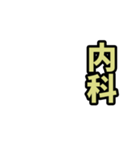 内科